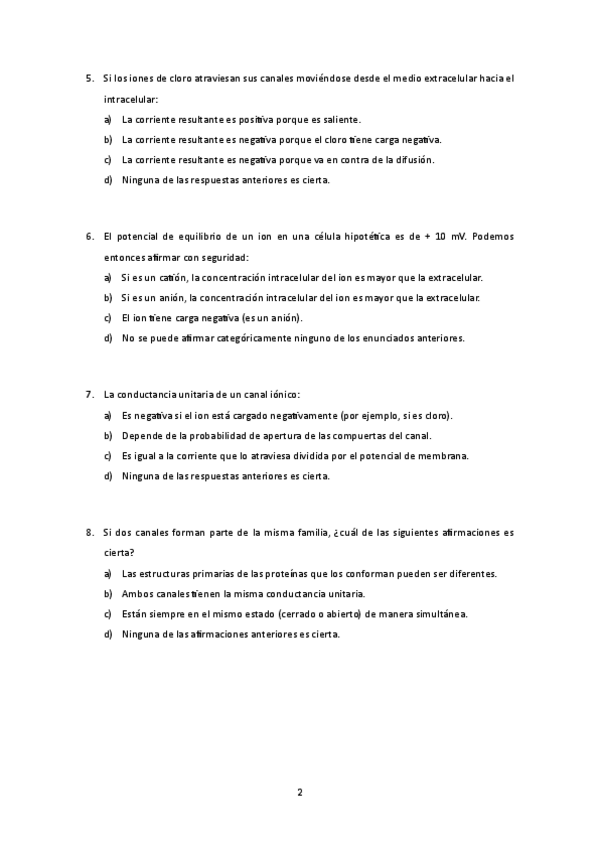 5. Si los iones de cloro atraviesan sus canales moviéndose desde el medio extracelular hacia el intracelular:

a) La corriente resultante es positiva porque es saliente.

b) La corriente resultante es negativa porque el cloro tiene carga negativa.

c) La corriente resultante es negativa porque va en contra de la difusión.

d) Ninguna de las respuestas anteriores es cierta.

6. El potencial de equilibrio de un ion en una célula hipotética es de + 10 mV. Podemos entonces afirmar con seguridad:

a) Si es un catión, la concentración intracelular del ion es mayor que la extracelular.

b) Si es un anión, la concentración intracelular del ion es mayor que la extracelular.

c) El ion tiene carga negativa (es un anión).

d) No se puede afirmar categóricamente ninguno de los enunciados anteriores.

7. La conductancia unitaria de un canal iónico:

a) Es negativa si el ion está cargado negativamente (por ejemplo, si es cloro).

b) Depende de la probabilidad de apertura de las compuertas del canal.

c) Es igual a la corriente que lo atraviesa dividida por el potencial de membrana.

d) Ninguna de las respuestas anteriores es cierta.

8. Si dos canales forman parte de la misma familia, ¿cuál de las siguientes afirmaciones es cierta?

a) Las estructuras primarias de las proteínas que los conforman pueden ser diferentes.

b) Ambos canales tienen la misma conductancia unitaria.

c) Están siempre en el mismo estado (cerrado o abierto) de manera simultánea.

d) Ninguna de las afirmaciones anteriores es cierta.

2